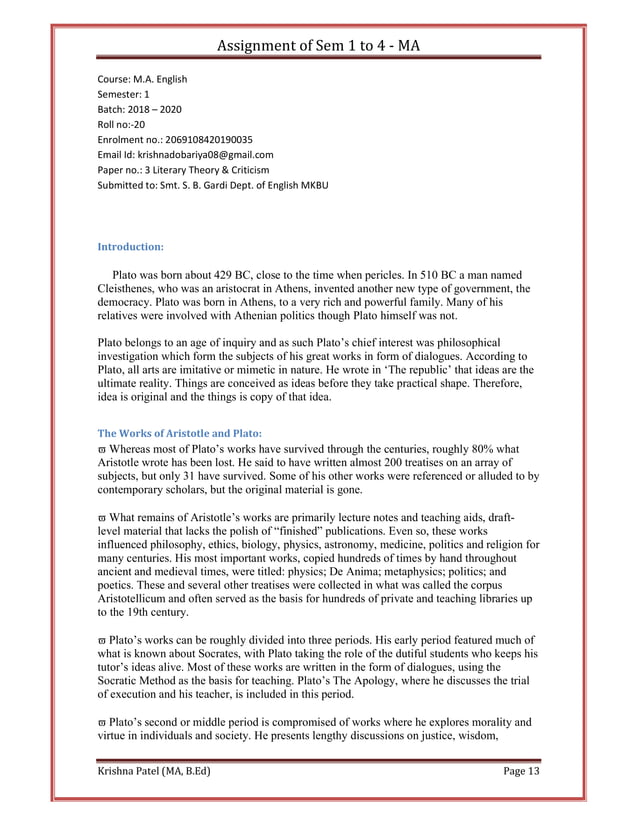 Assignment of Sem 1 to 4 - MA

Course: M.A. English
Semester: 1
Batch: 2018 – 2020
Roll no:-20
Enrolment no.: 2069108420190035
Email Id: krishnadobariya08@gmail.com
Paper no.: 3 Literary Theory & Criticism
Submitted to: Smt. S. B. Gardi Dept. of English MKBU

Introduction:

Plato was born about 429 BC, close to the time when pericles. In 510 BC a man named Cleisthenes, who was an aristocrat in Athens, invented another new type of government, the democracy. Plato was born in Athens, to a very rich and powerful family. Many of his relatives were involved with Athenian politics though Plato himself was not.

Plato belongs to an age of inquiry and as such Plato's chief interest was philosophical investigation which form the subjects of his great works in form of dialogues. According to Plato, all arts are imitative or mimetic in nature. He wrote in 'The republic' that ideas are the ultimate reality. Things are conceived as ideas before they take practical shape. Therefore, idea is original and the things is copy of that idea.

The Works of Aristotle and Plato:
ϖ Whereas most of Plato's works have survived through the centuries, roughly 80% what Aristotle wrote has been lost. He said to have written almost 200 treatises on an array of subjects, but only 31 have survived. Some of his other works were referenced or alluded to by contemporary scholars, but the original material is gone.

ϖ What remains of Aristotle's works are primarily lecture notes and teaching aids, draft-level material that lacks the polish of "finished" publications. Even so, these works influenced philosophy, ethics, biology, physics, astronomy, medicine, politics and religion for many centuries. His most important works, copied hundreds of times by hand throughout ancient and medieval times, were titled: physics; De Anima; metaphysics; politics; and poetics. These and several other treatises were collected in what was called the corpus Aristotellicum and often served as the basis for hundreds of private and teaching libraries up to the 19th century.

ϖ Plato's works can be roughly divided into three periods. His early period featured much of what is known about Socrates, with Plato taking the role of the dutiful students who keeps his tutor's ideas alive. Most of these works are written in the form of dialogues, using the Socratic Method as the basis for teaching. Plato's The Apology, where he discusses the trial of execution and his teacher, is included in this period.

ϖ Plato's second or middle period is compromised of works where he explores morality and virtue in individuals and society. He presents lengthy discussions on justice, wisdom,

Krishna Patel (MA, B.Ed)
Page 13